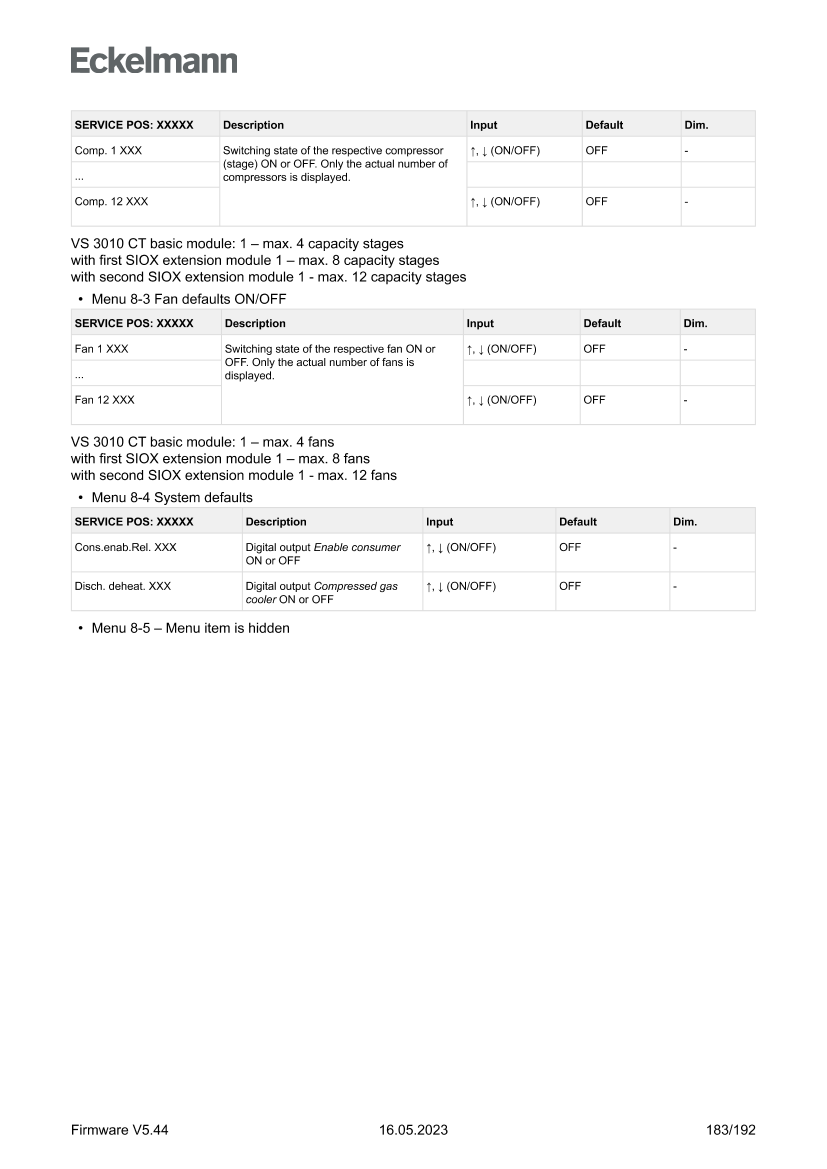 Eckelmann

| SERVICE POS: XXXXX | Description | Input | Default | Dim. |
|---|---|---|---|---|
| Comp. 1 XXX | Switching state of the respective compressor (stage) ON or OFF. Only the actual number of compressors is displayed. | ↑, ↓ (ON/OFF) | OFF | - |
| ... | | | | |
| Comp. 12 XXX | | ↑, ↓ (ON/OFF) | OFF | - |

VS 3010 CT basic module: 1 – max. 4 capacity stages
with first SIOX extension module 1 – max. 8 capacity stages
with second SIOX extension module 1 - max. 12 capacity stages

• Menu 8-3 Fan defaults ON/OFF

| SERVICE POS: XXXXX | Description | Input | Default | Dim. |
|---|---|---|---|---|
| Fan 1 XXX | Switching state of the respective fan ON or OFF. Only the actual number of fans is displayed. | ↑, ↓ (ON/OFF) | OFF | - |
| ... | | | | |
| Fan 12 XXX | | ↑, ↓ (ON/OFF) | OFF | - |

VS 3010 CT basic module: 1 – max. 4 fans
with first SIOX extension module 1 – max. 8 fans
with second SIOX extension module 1 - max. 12 fans

• Menu 8-4 System defaults

| SERVICE POS: XXXXX | Description | Input | Default | Dim. |
|---|---|---|---|---|
| Cons.enab.Rel. XXX | Digital output Enable consumer ON or OFF | ↑, ↓ (ON/OFF) | OFF | - |
| Disch. deheat. XXX | Digital output Compressed gas cooler ON or OFF | ↑, ↓ (ON/OFF) | OFF | - |

• Menu 8-5 – Menu item is hidden

Firmware V5.44 16.05.2023 183/192